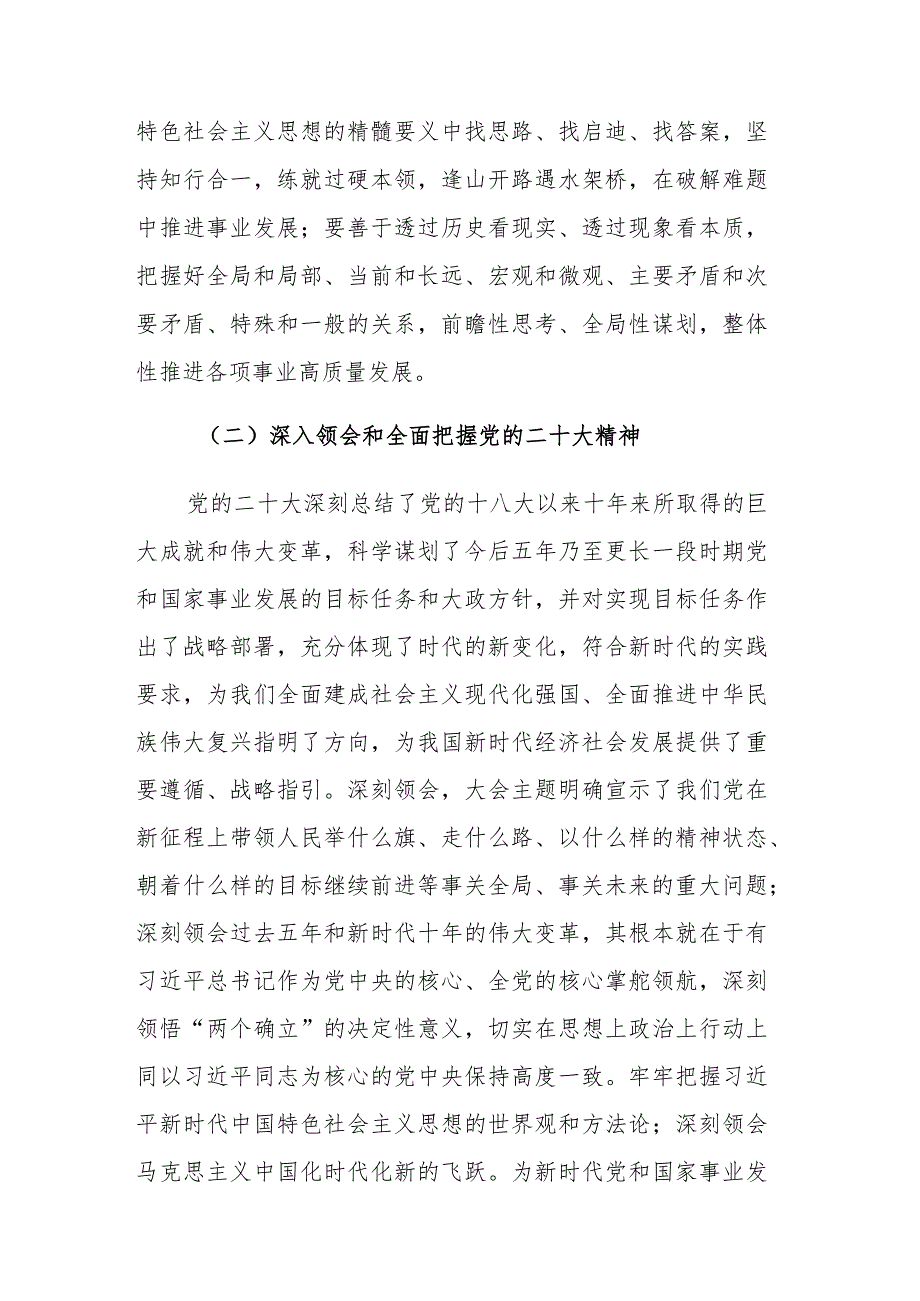 特色社会主义思想的精髓要义中找思路、找启迪、找答案，坚持知行合一，练就过硬本领，逢山开路遇水架桥，在破解难题中推进事业发展；要善于透过历史看现实、透过现象看本质，把握好全局和局部、当前和长远、宏观和微观、主要矛盾和次要矛盾、特殊和一般的关系，前瞻性思考、全局性谋划，整体性推进各项事业高质量发展。

（二）深入领会和全面把握党的二十大精神

党的二十大深刻总结了党的十八大以来十年来所取得的巨大成就和伟大变革，科学谋划了今后五年乃至更长一段时期党和国家事业发展的目标任务和大政方针，并对实现目标任务作出了战略部署，充分体现了时代的新变化，符合新时代的实践要求，为我们全面建成社会主义现代化强国、全面推进中华民族伟大复兴指明了方向，为我国新时代经济社会发展提供了重要遵循、战略指引。深刻领会，大会主题明确宣示了我们党在新征程上带领人民举什么旗、走什么路、以什么样的精神状态、朝着什么样的目标继续前进等事关全局、事关未来的重大问题；深刻领会过去五年和新时代十年的伟大变革，其根本就在于有习近平总书记作为党中央的核心、全党的核心掌舵领航，深刻领悟“两个确立”的决定性意义，切实在思想上政治上行动上同以习近平同志为核心的党中央保持高度一致。牢牢把握习近平新时代中国特色社会主义思想的世界观和方法论；深刻领会马克思主义中国化时代化新的飞跃。为新时代党和国家事业发